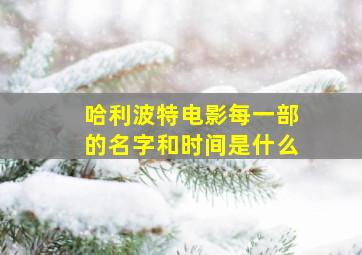 哈利波特电影每一部的名字和时间是什么